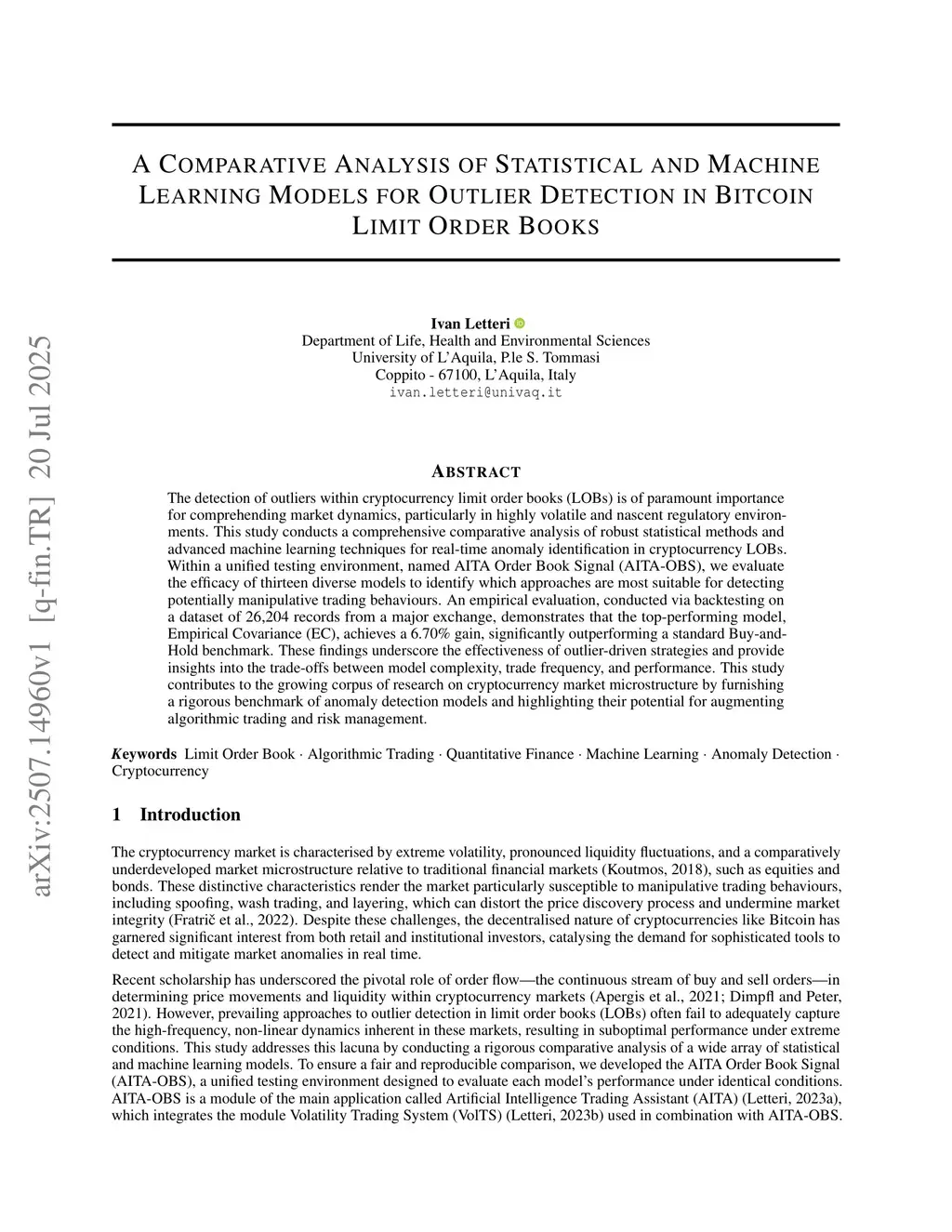 arXiv:2507.14960v1 [q-fin.TR] 20 Jul 2025

A COMPARATIVE ANALYSIS OF STATISTICAL AND MACHINE LEARNING MODELS FOR OUTLIER DETECTION IN BITCOIN LIMIT ORDER BOOKS

Ivan Letteri
Department of Life, Health and Environmental Sciences
University of L'Aquila, P.le S. Tommasi
Coppito - 67100, L'Aquila, Italy
ivan.letteri@univaq.it

ABSTRACT

The detection of outliers within cryptocurrency limit order books (LOBs) is of paramount importance for comprehending market dynamics, particularly in highly volatile and nascent regulatory environments. This study conducts a comprehensive comparative analysis of robust statistical methods and advanced machine learning techniques for real-time anomaly identification in cryptocurrency LOBs. Within a unified testing environment, named AITA Order Book Signal (AITA-OBS), we evaluate the efficacy of thirteen diverse models to identify which approaches are most suitable for detecting potentially manipulative trading behaviours. An empirical evaluation, conducted via backtesting on a dataset of 26,204 records from a major exchange, demonstrates that the top-performing model, Empirical Covariance (EC), achieves a 6.70% gain, significantly outperforming a standard Buy-and-Hold benchmark. These findings underscore the effectiveness of outlier-driven strategies and provide insights into the trade-offs between model complexity, trade frequency, and performance. This study contributes to the growing corpus of research on cryptocurrency market microstructure by furnishing a rigorous benchmark of anomaly detection models and highlighting their potential for augmenting algorithmic trading and risk management.

Keywords Limit Order Book · Algorithmic Trading · Quantitative Finance · Machine Learning · Anomaly Detection · Cryptocurrency

1 Introduction

The cryptocurrency market is characterised by extreme volatility, pronounced liquidity fluctuations, and a comparatively underdeveloped market microstructure relative to traditional financial markets (Koutmos, 2018), such as equities and bonds. These distinctive characteristics render the market particularly susceptible to manipulative trading behaviours, including spoofing, wash trading, and layering, which can distort the price discovery process and undermine market integrity (Fratrič et al., 2022). Despite these challenges, the decentralised nature of cryptocurrencies like Bitcoin has garnered significant interest from both retail and institutional investors, catalysing the demand for sophisticated tools to detect and mitigate market anomalies in real time.

Recent scholarship has underscored the pivotal role of order flow—the continuous stream of buy and sell orders—in determining price movements and liquidity within cryptocurrency markets (Apergis et al., 2021; Dimpfl and Peter, 2021). However, prevailing approaches to outlier detection in limit order books (LOBs) often fail to adequately capture the high-frequency, non-linear dynamics inherent in these markets, resulting in suboptimal performance under extreme conditions. This study addresses this lacuna by conducting a rigorous comparative analysis of a wide array of statistical and machine learning models. To ensure a fair and reproducible comparison, we developed the AITA Order Book Signal (AITA-OBS), a unified testing environment designed to evaluate each model's performance under identical conditions. AITA-OBS is a module of the main application called Artificial Intelligence Trading Assistant (AITA) (Letteri, 2023a), which integrates the module Volatility Trading System (VolTS) (Letteri, 2023b) used in combination with AITA-OBS.